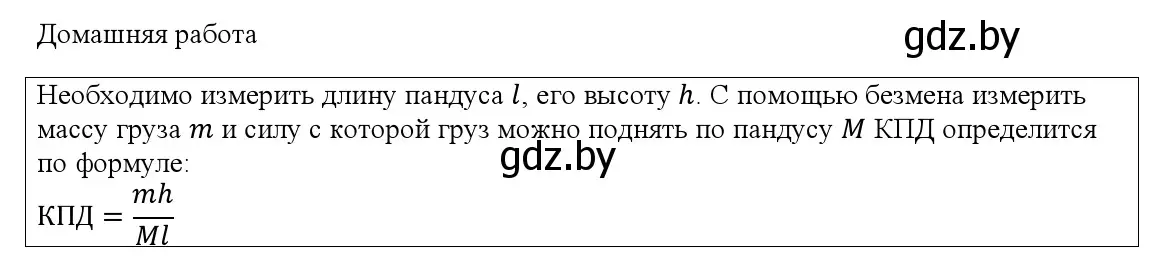 Домашняя работа

gdz.by

Необходимо измерить длину пандуса $l$, его высоту $h$. С помощью безмена измерить массу груза $m$ и силу с которой груз можно поднять по пандусу $M$ КПД определится по формуле:

gdz.by

КПД $= \frac{mh}{Ml}$